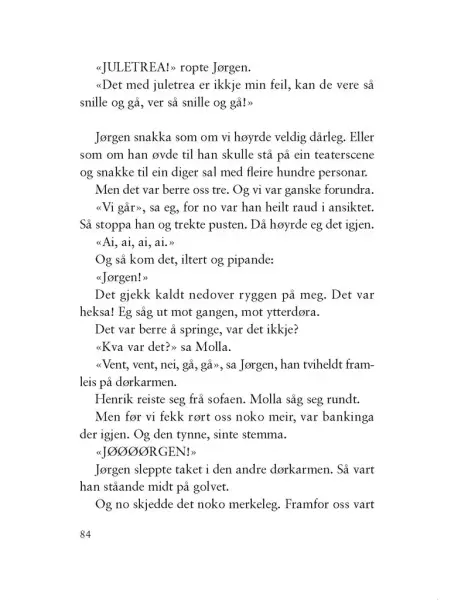 «JULETREA!» ropte Jørgen.
«Det med juletrea er ikkje min feil, kan de vere så snille og gå, ver så snille og gå!»

Jørgen snakka som om vi høyrde veldig dårleg. Eller som om han øvde til han skulle stå på ein teaterscene og snakke til ein diger sal med fleire hundre personar.
Men det var berre oss tre. Og vi var ganske forundra.
«Vi går», sa eg, for no var han heilt raud i ansiktet. Så stoppa han og trekte pusten. Då høyrde eg det igjen.
«Ai, ai, ai, ai.»
Og så kom det, iltert og pipande:
«Jørgen!»
Det gjekk kaldt nedover ryggen på meg. Det var heksa! Eg såg ut mot gangen, mot ytterdøra.
Det var berre å springe, var det ikkje?
«Kva var det?» sa Molla.
«Vent, vent, nei, gå, gå», sa Jørgen, han tviheldt framleis på dørkarmen.
Henrik reiste seg frå sofaen. Molla såg seg rundt.
Men før vi fekk rørt oss noko meir, var bankinga der igjen. Og den tynne, sinte stemma.
«JØØØØRGEN!»
Jørgen sleppte taket i den andre dørkarmen. Så vart han ståande midt på golvet.
Og no skjedde det noko merkeleg. Framfor oss vart

84